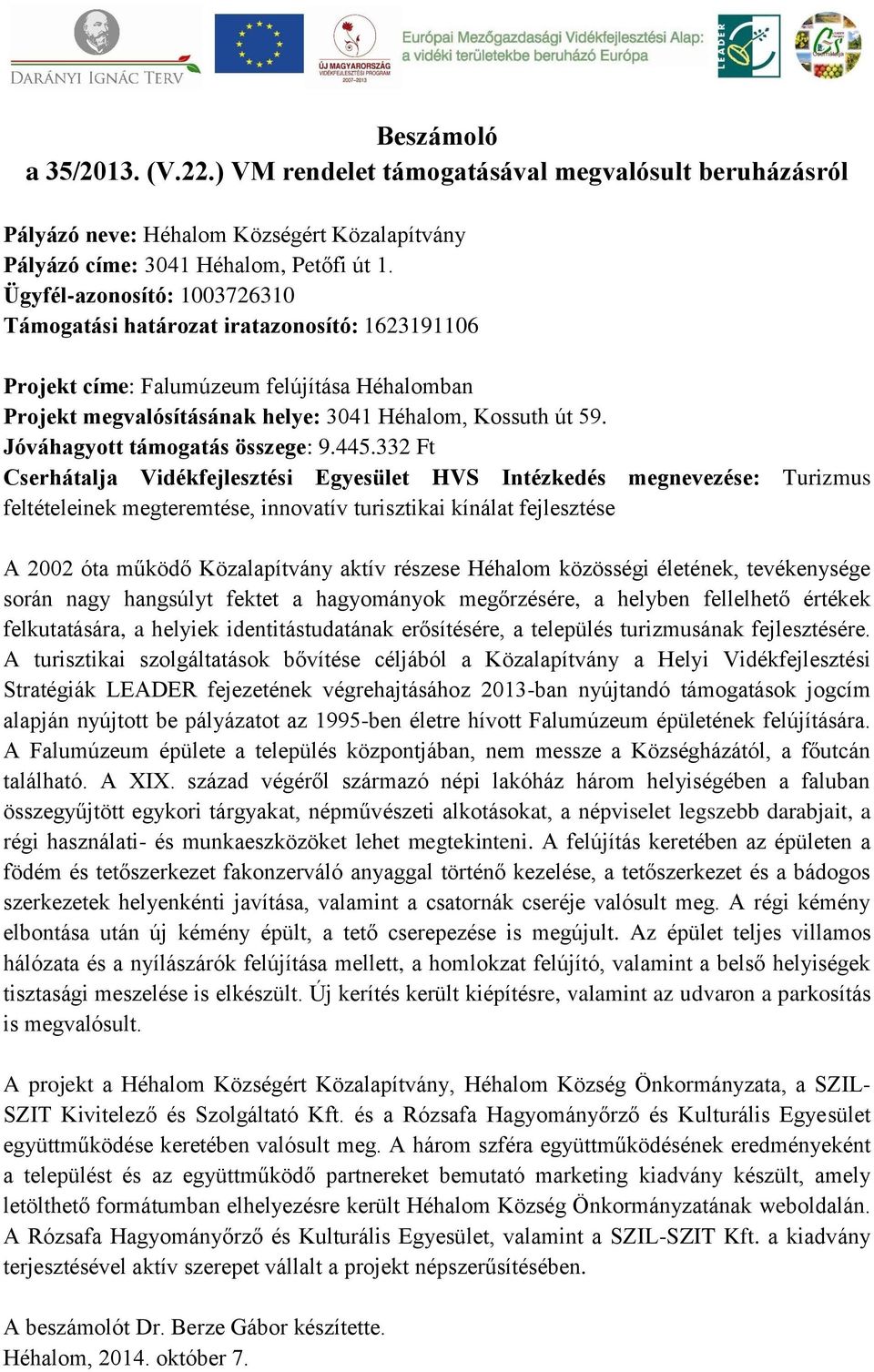 DARÁNYI IGNÁC TERV

ÚJ MAGYARORSZÁG VIDÉKFEJLESZTÉSI PROGRAM 2007-2013

Európai Mezőgazdasági Vidékfejlesztési Alap: a vidéki területekbe beruházó Európa

LEADER

Beszámoló
a 35/2013. (V.22.) VM rendelet támogatásával megvalósult beruházásról

Pályázó neve: Héhalom Községért Közalapítvány
Pályázó címe: 3041 Héhalom, Petőfi út 1.
Ügyfél-azonosító: 1003726310
Támogatási határozat iratazonosító: 1623191106

Projekt címe: Falumúzeum felújítása Héhalomban
Projekt megvalósításának helye: 3041 Héhalom, Kossuth út 59.
Jóváhagyott támogatás összege: 9.445.332 Ft
Cserhátalja Vidékfejlesztési Egyesület HVS Intézkedés megnevezése: Turizmus feltételeinek megteremtése, innovatív turisztikai kínálat fejlesztése

A 2002 óta működő Közalapítvány aktív részese Héhalom közösségi életének, tevékenysége során nagy hangsúlyt fektet a hagyományok megőrzésére, a helyben fellelhető értékek felkutatására, a helyiek identitástudatának erősítésére, a település turizmusának fejlesztésére. A turisztikai szolgáltatások bővítése céljából a Közalapítvány a Helyi Vidékfejlesztési Stratégiák LEADER fejezetének végrehajtásához 2013-ban nyújtandó támogatások jogcím alapján nyújtott be pályázatot az 1995-ben életre hívott Falumúzeum épületének felújítására. A Falumúzeum épülete a település központjában, nem messze a Községházától, a főutcán található. A XIX. század végéről származó népi lakóház három helyiségében a faluban összegyűjtött egykori tárgyakat, népművészeti alkotásokat, a népviselet legszebb darabjait, a régi használati- és munkaeszközöket lehet megtekinteni. A felújítás keretében az épületen a födém és tetőszerkezet fakonzerváló anyaggal történő kezelése, a tetőszerkezet és a bádogos szerkezetek helyenkénti javítása, valamint a csatornák cseréje valósult meg. A régi kémény elbontása után új kémény épült, a tető cserepezése is megújult. Az épület teljes villamos hálózata és a nyílászárók felújítása mellett, a homlokzat felújító, valamint a belső helyiségek tisztasági meszelése is elkészült. Új kerítés került kiépítésre, valamint az udvaron a parkosítás is megvalósult.

A projekt a Héhalom Községért Közalapítvány, Héhalom Község Önkormányzata, a SZIL-SZIT Kivitelező és Szolgáltató Kft. és a Rózsafa Hagyományőrző és Kulturális Egyesület együttműködése keretében valósult meg. A három szféra együttműködésének eredményeként a települést és az együttműködő partnereket bemutató marketing kiadvány készült, amely letölthető formátumban elhelyezésre került Héhalom Község Önkormányzatának weboldalán. A Rózsafa Hagyományőrző és Kulturális Egyesület, valamint a SZIL-SZIT Kft. a kiadvány terjesztésével aktív szerepet vállalt a projekt népszerűsítésében.

A beszámolót Dr. Berze Gábor készítette.
Héhalom, 2014. október 7.